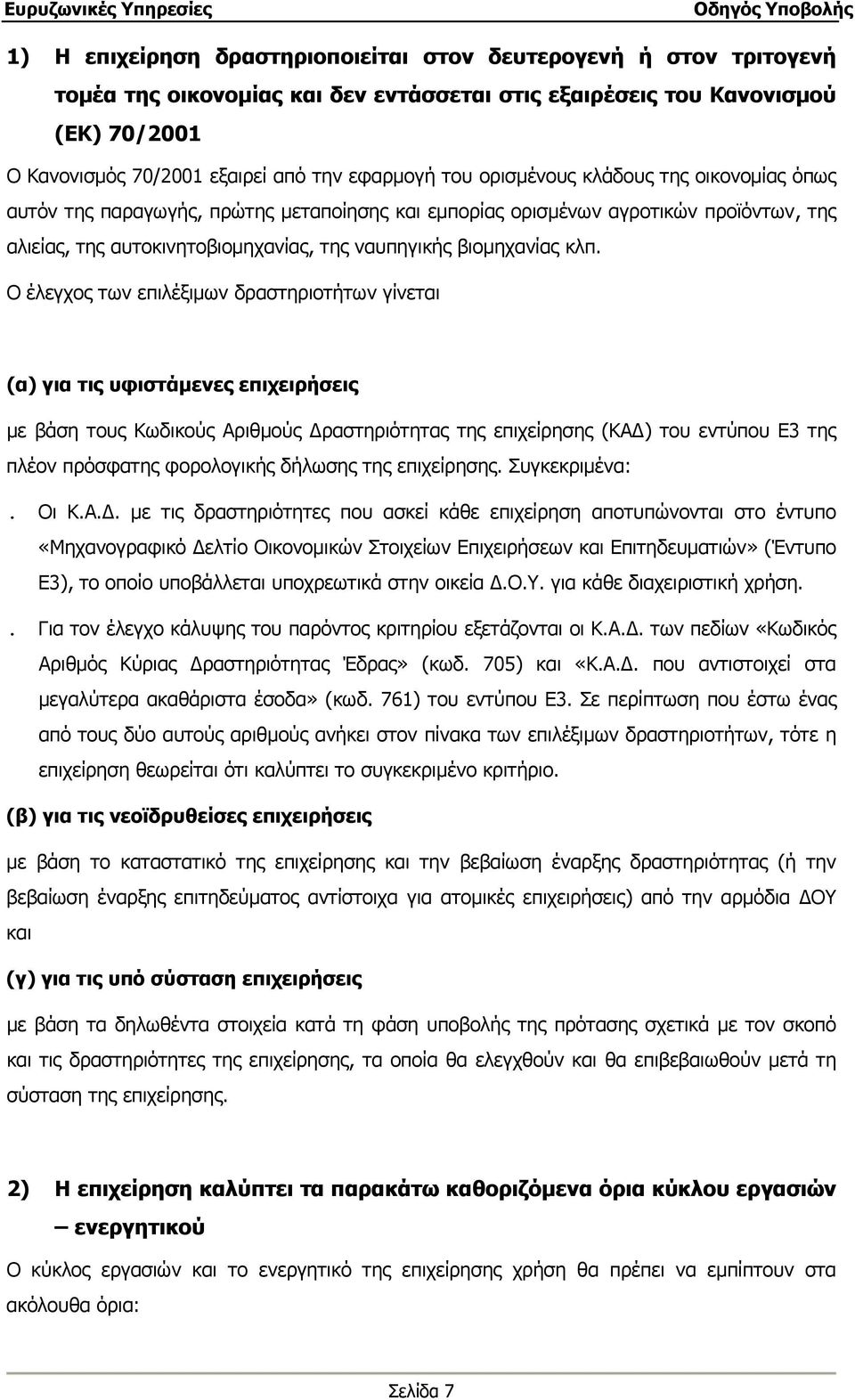 Ευρυζωνικές Υπηρεσίες

Οδηγός Υποβολής

1) Η επιχείρηση δραστηριοποιείται στον δευτερογενή ή στον τριτογενή τομέα της οικονομίας και δεν εντάσσεται στις εξαιρέσεις του Κανονισμού (ΕΚ) 70/2001

Ο Κανονισμός 70/2001 εξαιρεί από την εφαρμογή του ορισμένους κλάδους της οικονομίας όπως αυτόν της παραγωγής, πρώτης μεταποίησης και εμπορίας ορισμένων αγροτικών προϊόντων, της αλιείας, της αυτοκινητοβιομηχανίας, της ναυπηγικής βιομηχανίας κλπ.

Ο έλεγχος των επιλέξιμων δραστηριοτήτων γίνεται

(α) για τις υφιστάμενες επιχειρήσεις

με βάση τους Κωδικούς Αριθμούς Δραστηριότητας της επιχείρησης (ΚΑΔ) του εντύπου Ε3 της πλέον πρόσφατης φορολογικής δήλωσης της επιχείρησης. Συγκεκριμένα:

. Οι Κ.Α.Δ. με τις δραστηριότητες που ασκεί κάθε επιχείρηση αποτυπώνονται στο έντυπο «Μηχανογραφικό Δελτίο Οικονομικών Στοιχείων Επιχειρήσεων και Επιτηδευματιών» (Έντυπο Ε3), το οποίο υποβάλλεται υποχρεωτικά στην οικεία Δ.Ο.Υ. για κάθε διαχειριστική χρήση.

. Για τον έλεγχο κάλυψης του παρόντος κριτηρίου εξετάζονται οι Κ.Α.Δ. των πεδίων «Κωδικός Αριθμός Κύριας Δραστηριότητας Έδρας» (κωδ. 705) και «Κ.Α.Δ. που αντιστοιχεί στα μεγαλύτερα ακαθάριστα έσοδα» (κωδ. 761) του εντύπου Ε3. Σε περίπτωση που έστω ένας από τους δύο αυτούς αριθμούς ανήκει στον πίνακα των επιλέξιμων δραστηριοτήτων, τότε η επιχείρηση θεωρείται ότι καλύπτει το συγκεκριμένο κριτήριο.

(β) για τις νεοϊδρυθείσες επιχειρήσεις

με βάση το καταστατικό της επιχείρησης και την βεβαίωση έναρξης δραστηριότητας (ή την βεβαίωση έναρξης επιτηδεύματος αντίστοιχα για ατομικές επιχειρήσεις) από την αρμόδια ΔΟΥ και

(γ) για τις υπό σύσταση επιχειρήσεις

με βάση τα δηλωθέντα στοιχεία κατά τη φάση υποβολής της πρότασης σχετικά με τον σκοπό και τις δραστηριότητες της επιχείρησης, τα οποία θα ελεγχθούν και θα επιβεβαιωθούν μετά τη σύσταση της επιχείρησης.

2) Η επιχείρηση καλύπτει τα παρακάτω καθοριζόμενα όρια κύκλου εργασιών – ενεργητικού

Ο κύκλος εργασιών και το ενεργητικό της επιχείρησης χρήση θα πρέπει να εμπίπτουν στα ακόλουθα όρια:

Σελίδα 7